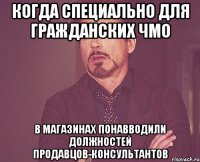 КОГДА СПЕЦИАЛЬНО ДЛЯ ГРАЖДАНСКИХ ЧМО

В МАГАЗИНАХ ПОНАВВОДИЛИ ДОЛЖНОСТЕЙ ПРОДАВЦОВ-КОНСУЛЬТАНТОВ

risovach.ru